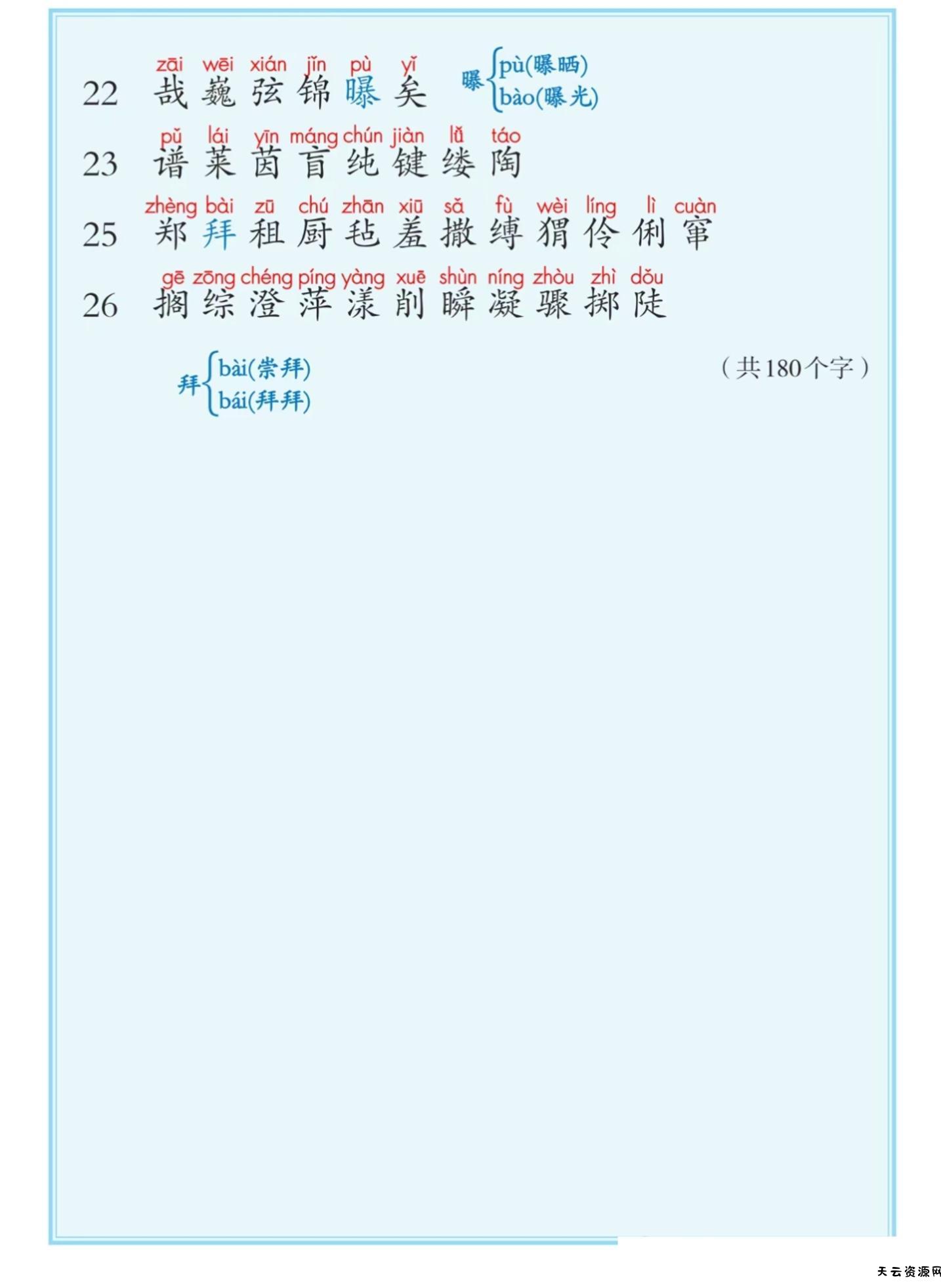 zāi wēi xián jǐn pù yǐ
22 哉 巍 弦 锦 曝 矣

曝 pù(曝晒)
bào(曝光)

pǔ lái yīn máng chún jiàn lǚ táo
23 谱 莱 茵 盲 纯 键 缕 陶

zhèng bài zū chú zhān xiū sǎ fù wèi líng lì cuàn
25 郑 拜 租 厨 毡 羞 撒 缚 猬 伶 俐 窜

gē zōng chéng píng yàng xuē shùn níng zhòu zhì dǒu
26 搁 综 澄 萍 漾 削 瞬 凝 骤 掷 陡

拜 bài(崇拜)
bái(拜拜)

(共180个字)

天云资源网